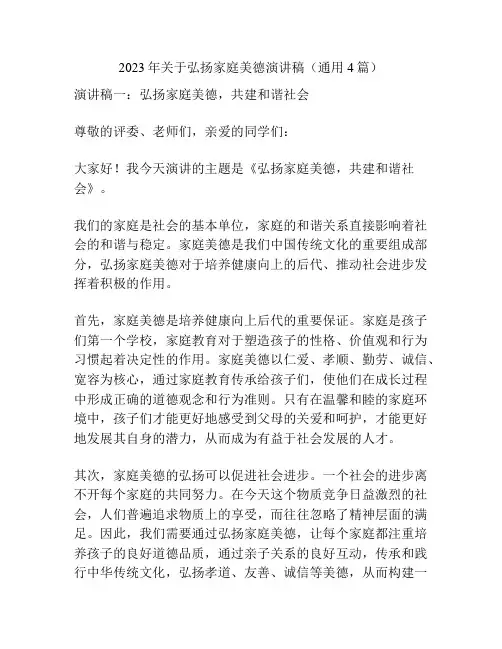 2023 年关于弘扬家庭美德演讲稿（通用 4 篇）

演讲稿一：弘扬家庭美德，共建和谐社会

尊敬的评委、老师们，亲爱的同学们：

大家好！我今天演讲的主题是《弘扬家庭美德，共建和谐社会》。

我们的家庭是社会的基本单位，家庭的和谐关系直接影响着社会的和谐与稳定。家庭美德是我们中国传统文化的重要组成部分，弘扬家庭美德对于培养健康向上的后代、推动社会进步发挥着积极的作用。

首先，家庭美德是培养健康向上后代的重要保证。家庭是孩子们第一个学校，家庭教育对于塑造孩子的性格、价值观和行为习惯起着决定性的作用。家庭美德以仁爱、孝顺、勤劳、诚信、宽容为核心，通过家庭教育传承给孩子们，使他们在成长过程中形成正确的道德观念和行为准则。只有在温馨和睦的家庭环境中，孩子们才能更好地感受到父母的关爱和呵护，才能更好地发展其自身的潜力，从而成为有益于社会发展的人才。

其次，家庭美德的弘扬可以促进社会进步。一个社会的进步离不开每个家庭的共同努力。在今天这个物质竞争日益激烈的社会，人们普遍追求物质上的享受，而往往忽略了精神层面的满足。因此，我们需要通过弘扬家庭美德，让每个家庭都注重培养孩子的良好道德品质，通过亲子关系的良好互动，传承和践行中华传统文化，弘扬孝道、友善、诚信等美德，从而构建一